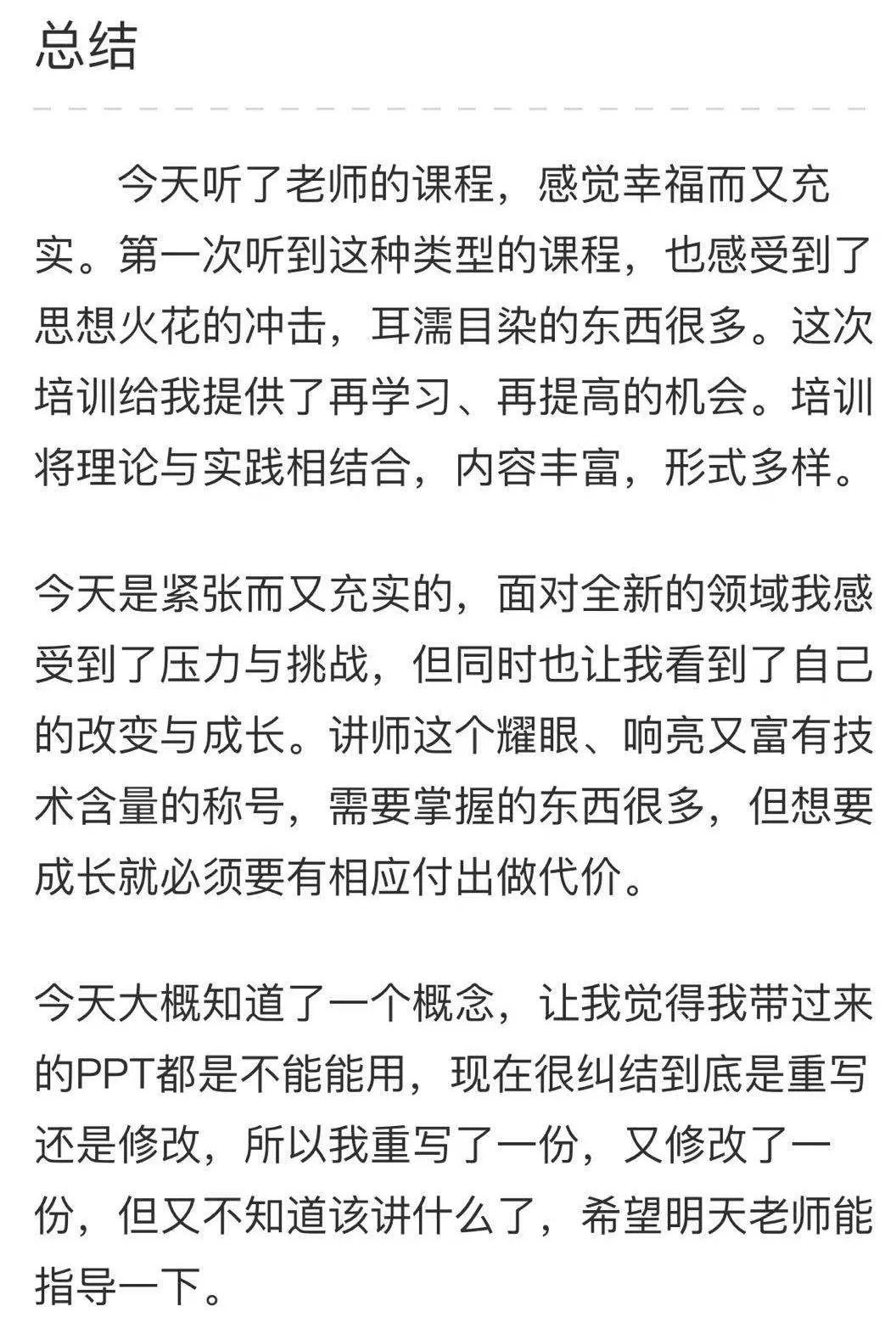 总结

今天听了老师的课程，感觉幸福而又充实。第一次听到这种类型的课程，也感受到了思想火花的冲击，耳濡目染的东西很多。这次培训给我提供了再学习、再提高的机会。培训将理论与实践相结合，内容丰富，形式多样。

今天是紧张而又充实的，面对全新的领域我感受到了压力与挑战，但同时也让我看到了自己的改变与成长。讲师这个耀眼、响亮又富有技术含量的称号，需要掌握的东西很多，但想要成长就必须要有相应付出做代价。

今天大概知道了一个概念，让我觉得我带过来的PPT都是不能能用，现在很纠结到底是重写还是修改，所以我重写了一份，又修改了一份，但又不知道该讲什么了，希望明天老师能指导一下。